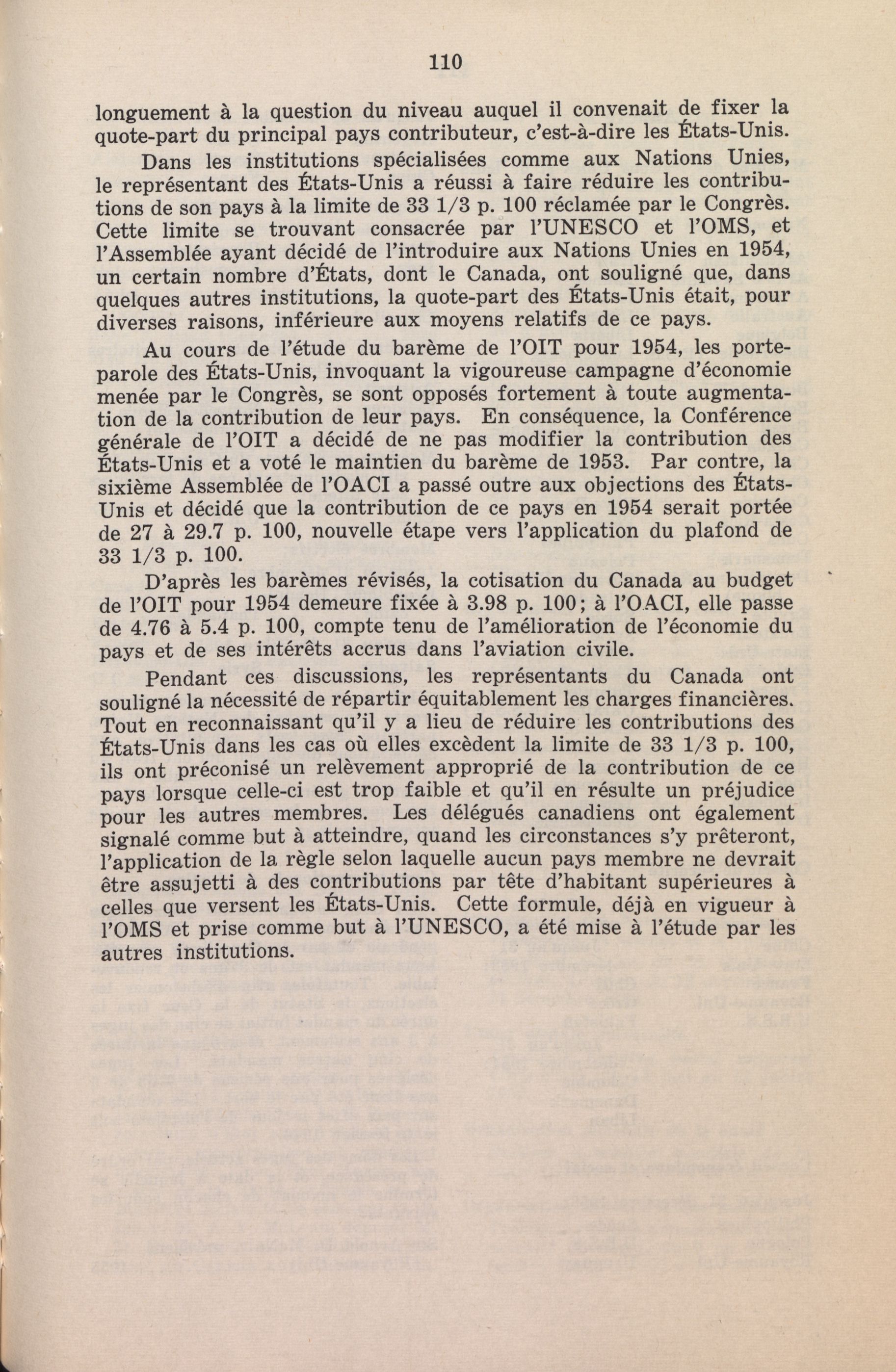 110

longuement à la question du niveau auquel il convenait de fixer la quote-part du principal pays contributeur, c'est-à-dire les États-Unis.

Dans les institutions spécialisées comme aux Nations Unies, le représentant des États-Unis a réussi à faire réduire les contributions de son pays à la limite de 33 1/3 p. 100 réclamée par le Congrès. Cette limite se trouvant consacrée par l'UNESCO et l'OMS, et l'Assemblée ayant décidé de l'introduire aux Nations Unies en 1954, un certain nombre d'États, dont le Canada, ont souligné que, dans quelques autres institutions, la quote-part des États-Unis était, pour diverses raisons, inférieure aux moyens relatifs de ce pays.

Au cours de l'étude du barème de l'OIT pour 1954, les porte-parole des États-Unis, invoquant la vigoureuse campagne d'économie menée par le Congrès, se sont opposés fortement à toute augmentation de la contribution de leur pays. En conséquence, la Conférence générale de l'OIT a décidé de ne pas modifier la contribution des États-Unis et a voté le maintien du barème de 1953. Par contre, la sixième Assemblée de l'OACI a passé outre aux objections des États-Unis et décidé que la contribution de ce pays en 1954 serait portée de 27 à 29.7 p. 100, nouvelle étape vers l'application du plafond de 33 1/3 p. 100.

D'après les barèmes révisés, la cotisation du Canada au budget de l'OIT pour 1954 demeure fixée à 3.98 p. 100; à l'OACI, elle passe de 4.76 à 5.4 p. 100, compte tenu de l'amélioration de l'économie du pays et de ses intérêts accrus dans l'aviation civile.

Pendant ces discussions, les représentants du Canada ont souligné la nécessité de répartir équitablement les charges financières. Tout en reconnaissant qu'il y a lieu de réduire les contributions des États-Unis dans les cas où elles excèdent la limite de 33 1/3 p. 100, ils ont préconisé un relèvement approprié de la contribution de ce pays lorsque celle-ci est trop faible et qu'il en résulte un préjudice pour les autres membres. Les délégués canadiens ont également signalé comme but à atteindre, quand les circonstances s'y prêteront, l'application de la règle selon laquelle aucun pays membre ne devrait être assujetti à des contributions par tête d'habitant supérieures à celles que versent les États-Unis. Cette formule, déjà en vigueur à l'OMS et prise comme but à l'UNESCO, a été mise à l'étude par les autres institutions.